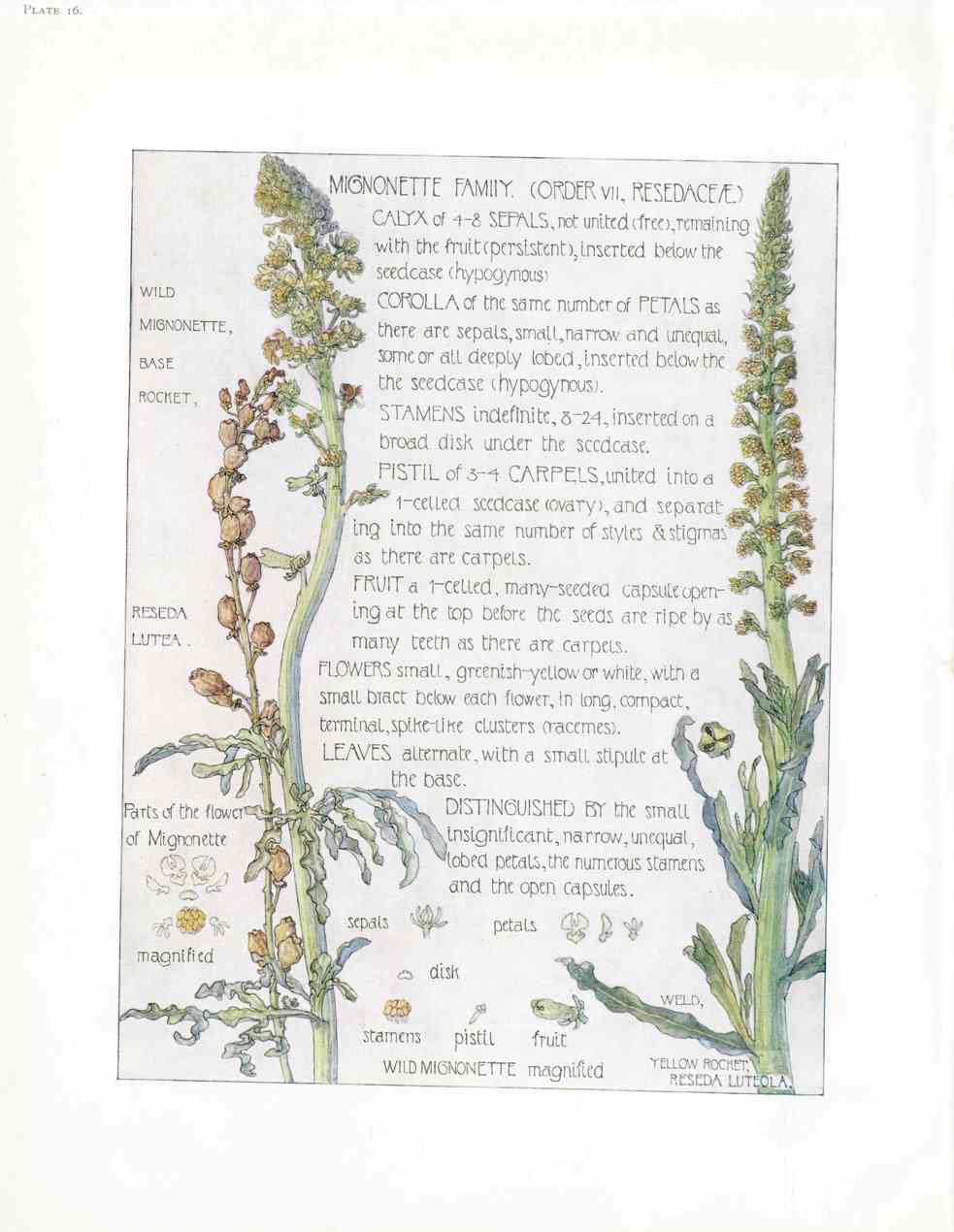 PLATE 16.

MIGNONETTE FAMILY. (ORDER VII, RESEDACEÆ)

CALYX of 4-8 SEPALS, not united (free), remaining with the fruit (persistent), inserted below the seedcase (hypogynous)

COROLLA of the same number of PETALS as there are sepals, small, narrow and unequal, some or all deeply lobed, inserted below the the seedcase (hypogynous).

STAMENS indefinite, 8-24, inserted on a broad disk under the seedcase.

PISTIL of 3-4 CARPELS, united into a 1-celled seedcase (ovary), and separating into the same number of styles & stigmas as there are carpels.

FRUIT a 1-celled, many-seeded capsule opening at the top before the seeds are ripe by as many teeth as there are carpels.

FLOWERS small, greenish-yellow or white, with a small bract below each flower, in long, compact, terminal, spike-like clusters (racemes).

LEAVES alternate, with a small stipule at the base.

DISTINGUISHED BY the small insignificant, narrow, unequal, lobed petals, the numerous stamens and the open capsules.

WILD MIGNONETTE, BASE ROCKET,

RESEDA LUTEA.

Parts of the flower of Mignonette

magnified

sepals

petals

disk

stamens

pistil

fruit

WILD MIGNONETTE magnified

WELD,

YELLOW ROCKET, RESEDA LUTEOLA.